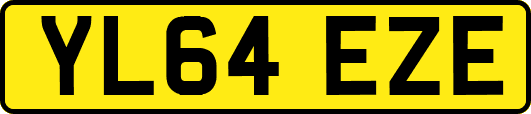 YL64 EZE